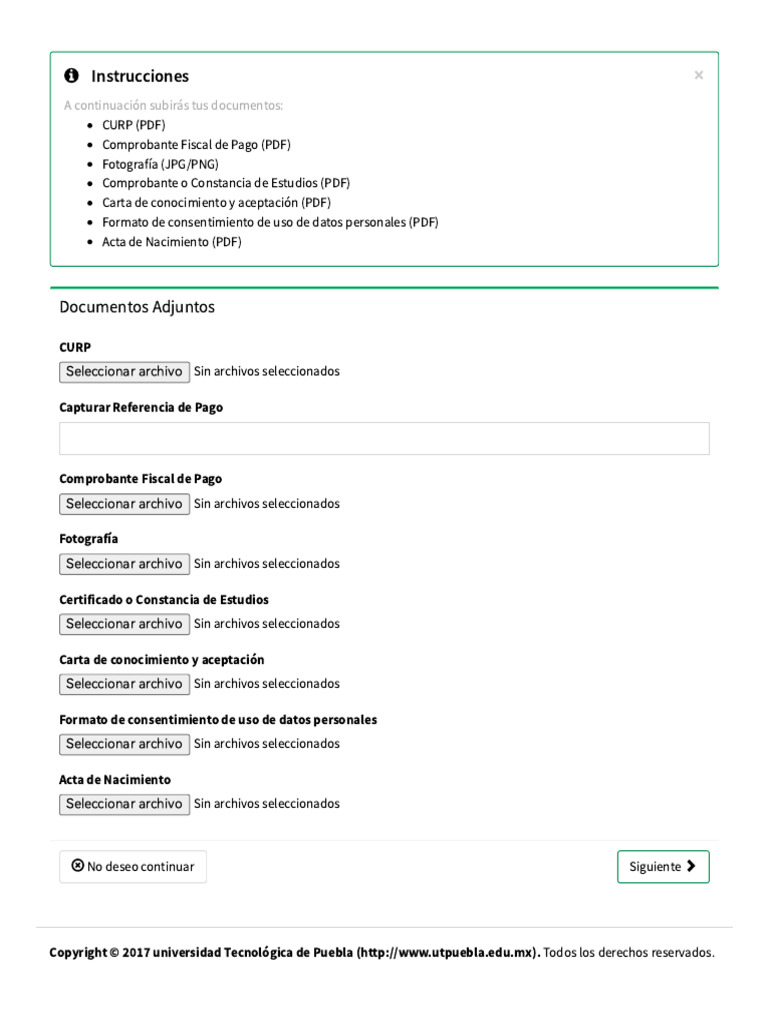 Instrucciones ×

A continuación subirás tus documentos:

- CURP (PDF)
- Comprobante Fiscal de Pago (PDF)
- Fotografía (JPG/PNG)
- Comprobante o Constancia de Estudios (PDF)
- Carta de conocimiento y aceptación (PDF)
- Formato de consentimiento de uso de datos personales (PDF)
- Acta de Nacimiento (PDF)

Documentos Adjuntos

CURP
Seleccionar archivo Sin archivos seleccionados

Capturar Referencia de Pago

Comprobante Fiscal de Pago
Seleccionar archivo Sin archivos seleccionados

Fotografía
Seleccionar archivo Sin archivos seleccionados

Certificado o Constancia de Estudios
Seleccionar archivo Sin archivos seleccionados

Carta de conocimiento y aceptación
Seleccionar archivo Sin archivos seleccionados

Formato de consentimiento de uso de datos personales
Seleccionar archivo Sin archivos seleccionados

Acta de Nacimiento
Seleccionar archivo Sin archivos seleccionados

No deseo continuar

Siguiente

Copyright © 2017 universidad Tecnológica de Puebla (http://www.utpuebla.edu.mx). Todos los derechos reservados.